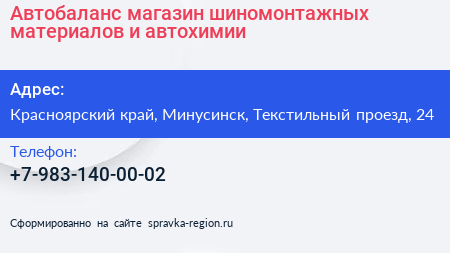 Автобаланс магазин шиномонтажных материалов и автохимии

Адрес:

Красноярский край, Минусинск, Текстильный проезд, 24

Телефон:

+7-983-140-00-02

Сформированно на сайте spravka-region.ru